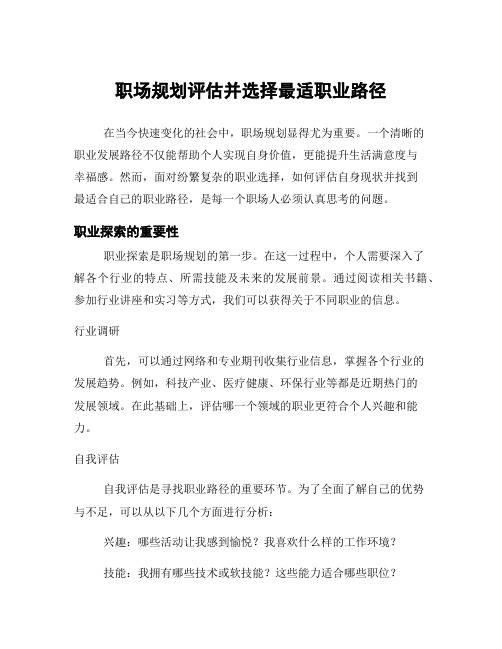 职场规划评估并选择最适职业路径

在当今快速变化的社会中，职场规划显得尤为重要。一个清晰的职业发展路径不仅能帮助个人实现自身价值，更能提升生活满意度与幸福感。然而，面对纷繁复杂的职业选择，如何评估自身现状并找到最适合自己的职业路径，是每一个职场人必须认真思考的问题。

职业探索的重要性

职业探索是职场规划的第一步。在这一过程中，个人需要深入了解各个行业的特点、所需技能及未来的发展前景。通过阅读相关书籍、参加行业讲座和实习等方式，我们可以获得关于不同职业的信息。

行业调研

首先，可以通过网络和专业期刊收集行业信息，掌握各个行业的发展趋势。例如，科技产业、医疗健康、环保行业等都是近期热门的发展领域。在此基础上，评估哪一个领域的职业更符合个人兴趣和能力。

自我评估

自我评估是寻找职业路径的重要环节。为了全面了解自己的优势与不足，可以从以下几个方面进行分析：

兴趣：哪些活动让我感到愉悦？我喜欢什么样的工作环境？

技能：我拥有哪些技术或软技能？这些能力适合哪些职位？